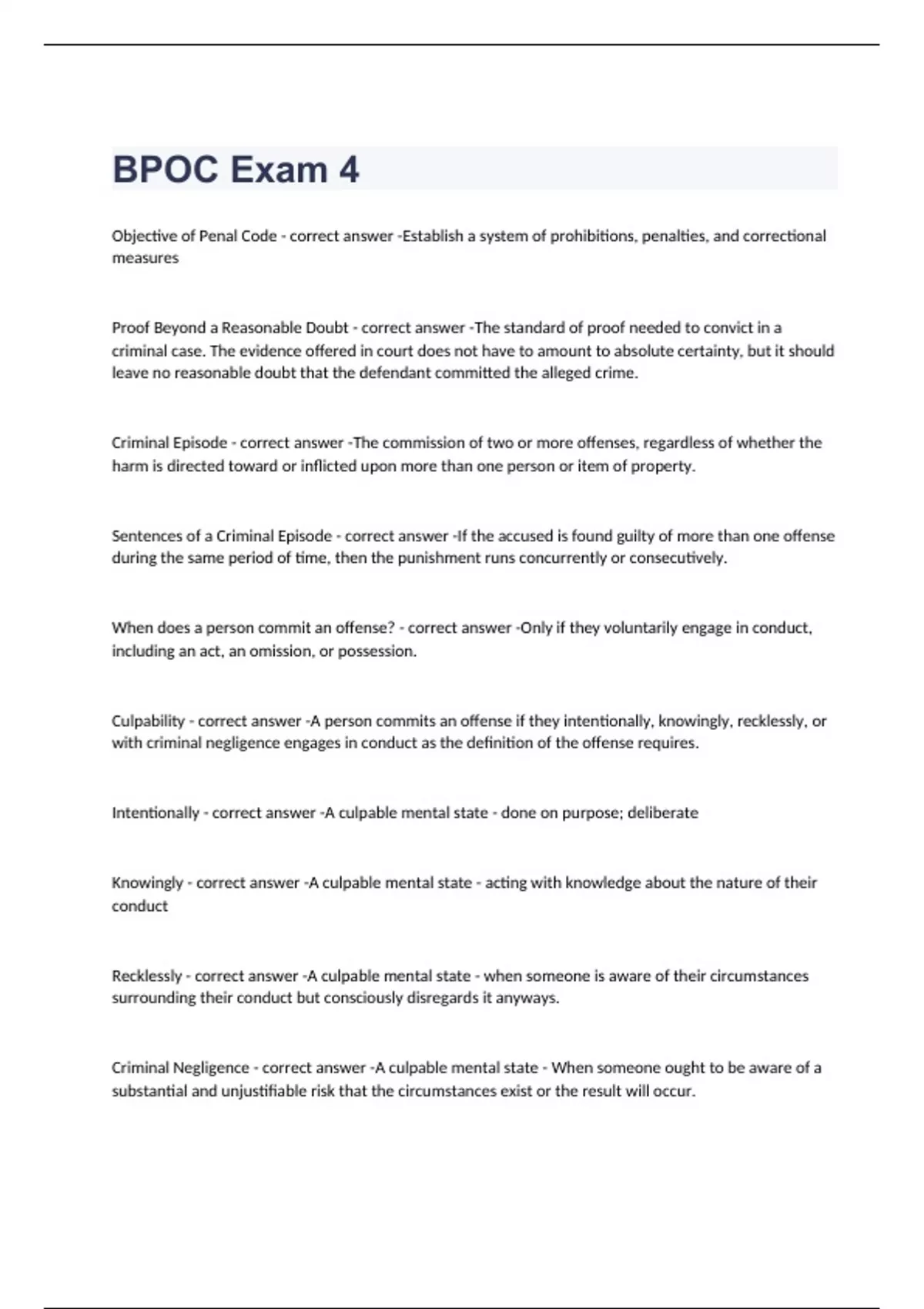 BPOC Exam 4

Objective of Penal Code - correct answer -Establish a system of prohibitions, penalties, and correctional measures

Proof Beyond a Reasonable Doubt - correct answer -The standard of proof needed to convict in a criminal case. The evidence offered in court does not have to amount to absolute certainty, but it should leave no reasonable doubt that the defendant committed the alleged crime.

Criminal Episode - correct answer -The commission of two or more offenses, regardless of whether the harm is directed toward or inflicted upon more than one person or item of property.

Sentences of a Criminal Episode - correct answer -If the accused is found guilty of more than one offense during the same period of time, then the punishment runs concurrently or consecutively.

When does a person commit an offense? - correct answer -Only if they voluntarily engage in conduct, including an act, an omission, or possession.

Culpability - correct answer -A person commits an offense if they intentionally, knowingly, recklessly, or with criminal negligence engages in conduct as the definition of the offense requires.

Intentionally - correct answer -A culpable mental state - done on purpose; deliberate

Knowingly - correct answer -A culpable mental state - acting with knowledge about the nature of their conduct

Recklessly - correct answer -A culpable mental state - when someone is aware of their circumstances surrounding their conduct but consciously disregards it anyways.

Criminal Negligence - correct answer -A culpable mental state - When someone ought to be aware of a substantial and unjustifiable risk that the circumstances exist or the result will occur.